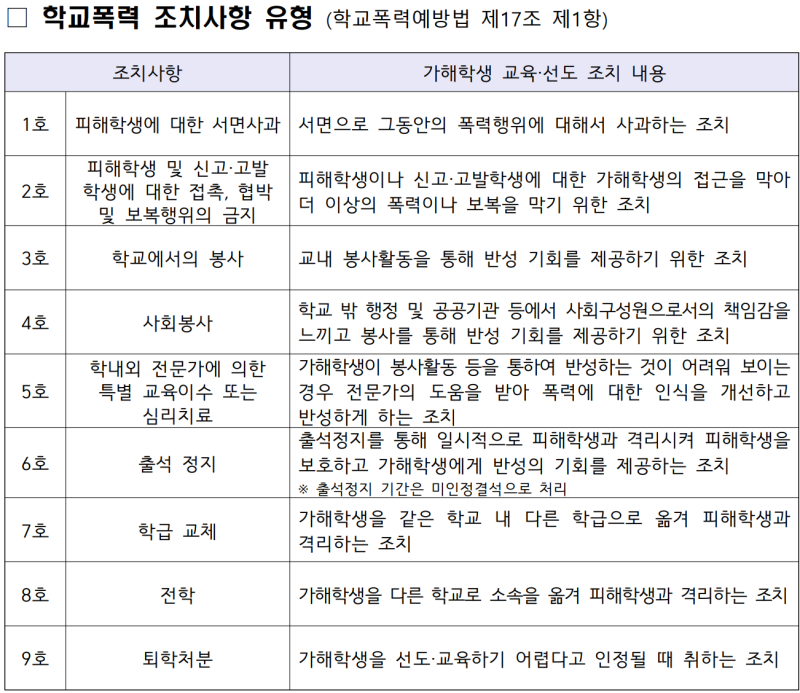 □ 학교폭력 조치사항 유형 (학교폭력예방법 제17조 제1항)

| 조치사항 | | 가해학생 교육·선도 조치 내용 |
|---|---|---|
| 1호 | 피해학생에 대한 서면사과 | 서면으로 그동안의 폭력행위에 대해서 사과하는 조치 |
| 2호 | 피해학생 및 신고·고발 학생에 대한 접촉, 협박 및 보복행위의 금지 | 피해학생이나 신고·고발학생에 대한 가해학생의 접근을 막아 더 이상의 폭력이나 보복을 막기 위한 조치 |
| 3호 | 학교에서의 봉사 | 교내 봉사활동을 통해 반성 기회를 제공하기 위한 조치 |
| 4호 | 사회봉사 | 학교 밖 행정 및 공공기관 등에서 사회구성원으로서의 책임감을 느끼고 봉사를 통해 반성 기회를 제공하기 위한 조치 |
| 5호 | 학내외 전문가에 의한 특별 교육이수 또는 심리치료 | 가해학생이 봉사활동 등을 통하여 반성하는 것이 어려워 보이는 경우 전문가의 도움을 받아 폭력에 대한 인식을 개선하고 반성하게 하는 조치 |
| 6호 | 출석 정지 | 출석정지를 통해 일시적으로 피해학생과 격리시켜 피해학생을 보호하고 가해학생에게 반성의 기회를 제공하는 조치 ※ 출석정지 기간은 미인정결석으로 처리 |
| 7호 | 학급 교체 | 가해학생을 같은 학교 내 다른 학급으로 옮겨 피해학생과 격리하는 조치 |
| 8호 | 전학 | 가해학생을 다른 학교로 소속을 옮겨 피해학생과 격리하는 조치 |
| 9호 | 퇴학처분 | 가해학생을 선도·교육하기 어렵다고 인정될 때 취하는 조치 |